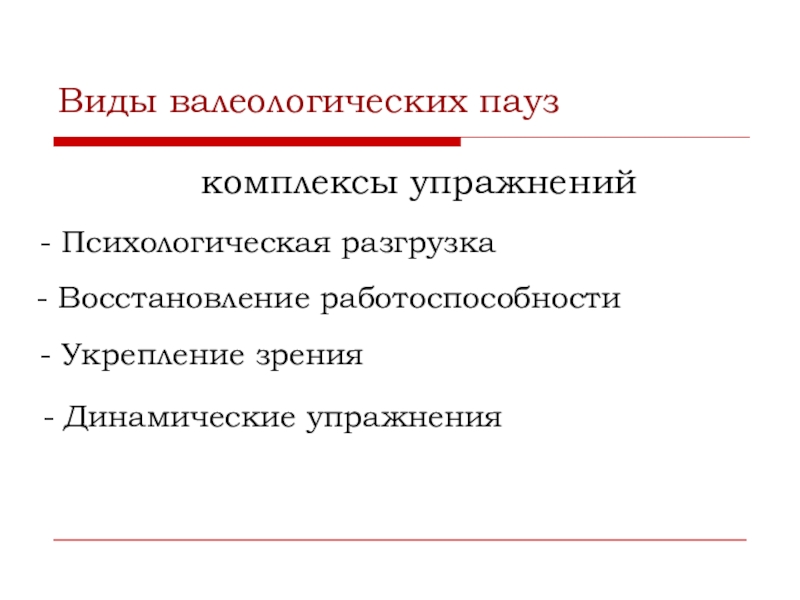 Виды валеологических пауз

комплексы упражнений

- Психологическая разгрузка

- Восстановление работоспособности

- Укрепление зрения

- Динамические упражнения